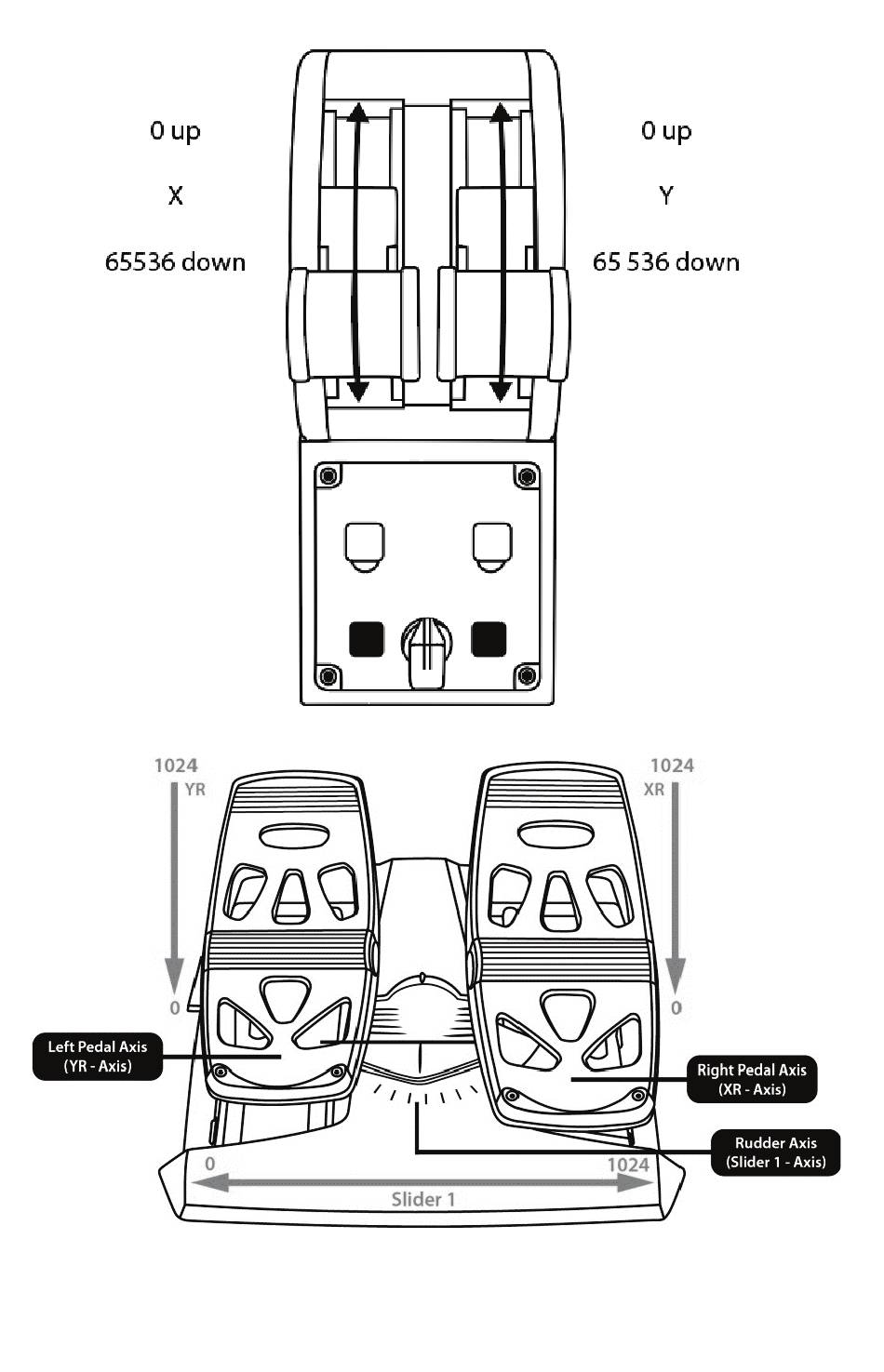 0 up

X

65536 down

0 up

Y

65 536 down

1024
YR

0

1024
XR

0

Left Pedal Axis
(YR - Axis)

Right Pedal Axis
(XR - Axis)

Rudder Axis
(Slider 1 - Axis)

0

1024

Slider 1